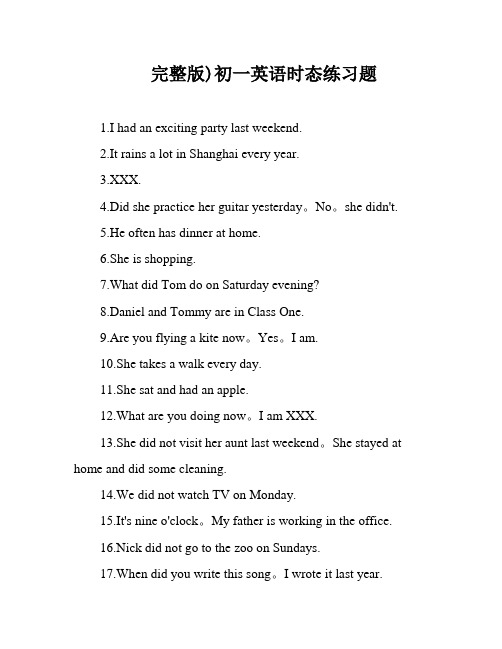 完整版)初一英语时态练习题

1.I had an exciting party last weekend.

2.It rains a lot in Shanghai every year.

3.XXX.

4.Did she practice her guitar yesterday。No。she didn't.

5.He often has dinner at home.

6.She is shopping.

7.What did Tom do on Saturday evening?

8.Daniel and Tommy are in Class One.

9.Are you flying a kite now。Yes。I am.

10.She takes a walk every day.

11.She sat and had an apple.

12.What are you doing now。I am XXX.

13.She did not visit her aunt last weekend。She stayed at home and did some cleaning.

14.We did not watch TV on Monday.

15.It's nine o'clock。My father is working in the office.

16.Nick did not go to the zoo on Sundays.

17.When did you write this song。I wrote it last year.